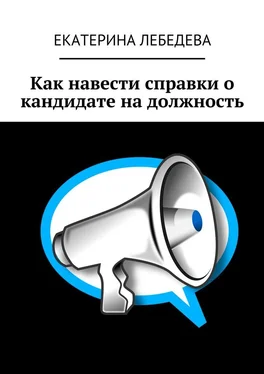 ЕКАТЕРИНА ЛЕБЕДЕВА

Как навести справки о кандидате на должность